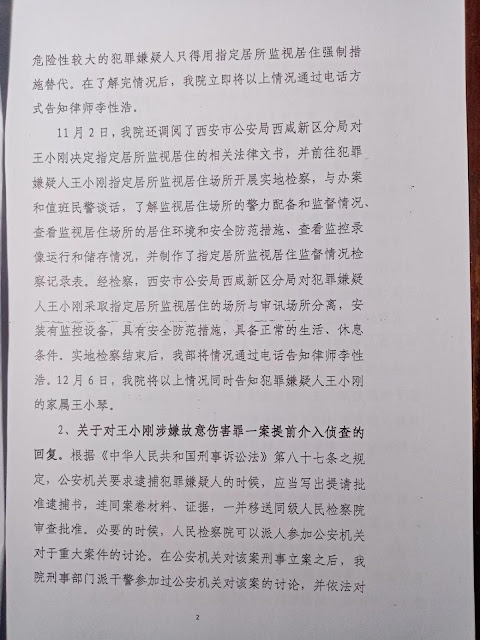 危险性较大的犯罪嫌疑人只得用指定居所监视居住强制措施替代。在了解完情况后，我院立即将以上情况通过电话方式告知律师李性浩。

11月2日，我院还调阅了西安市公安局西咸新区分局对王小刚决定指定居所监视居住的相关法律文书，并前往犯罪嫌疑人王小刚指定居所监视居住场所开展实地检察，与办案和值班民警谈话，了解监视居住场所的警力配备和监督情况、查看监视居住场所的居住环境和安全防范措施、查看监控录像运行和储存情况，并制作了指定居所监视居住监督情况检察记录表。经检察，西安市公安局西咸新区分局对犯罪嫌疑人王小刚采取指定居所监视居住的场所与审讯场所分离，安装有监控设备，具有安全防范措施，具备正常的生活、休息条件。实地检察结束后，我部将情况通过电话告知律师李性浩。12月6日，我院将以上情况同时告知犯罪嫌疑人王小刚的家属王小琴。

2、关于对王小刚涉嫌故意伤害罪一案提前介入侦查的回复。根据《中华人民共和国刑事诉讼法》第八十七条之规定，公安机关要求逮捕犯罪嫌疑人的时候，应当写出提请批准逮捕书，连同案卷材料、证据，一并移送同级人民检察院审查批准。必要的时候，人民检察院可以派人参加公安机关对于重大案件的讨论。在公安机关对该案刑事立案之后，我院刑事部门派干警参加过公安机关对该案的讨论，并依法对

2